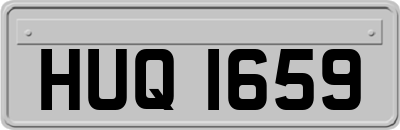 HUQ 1659